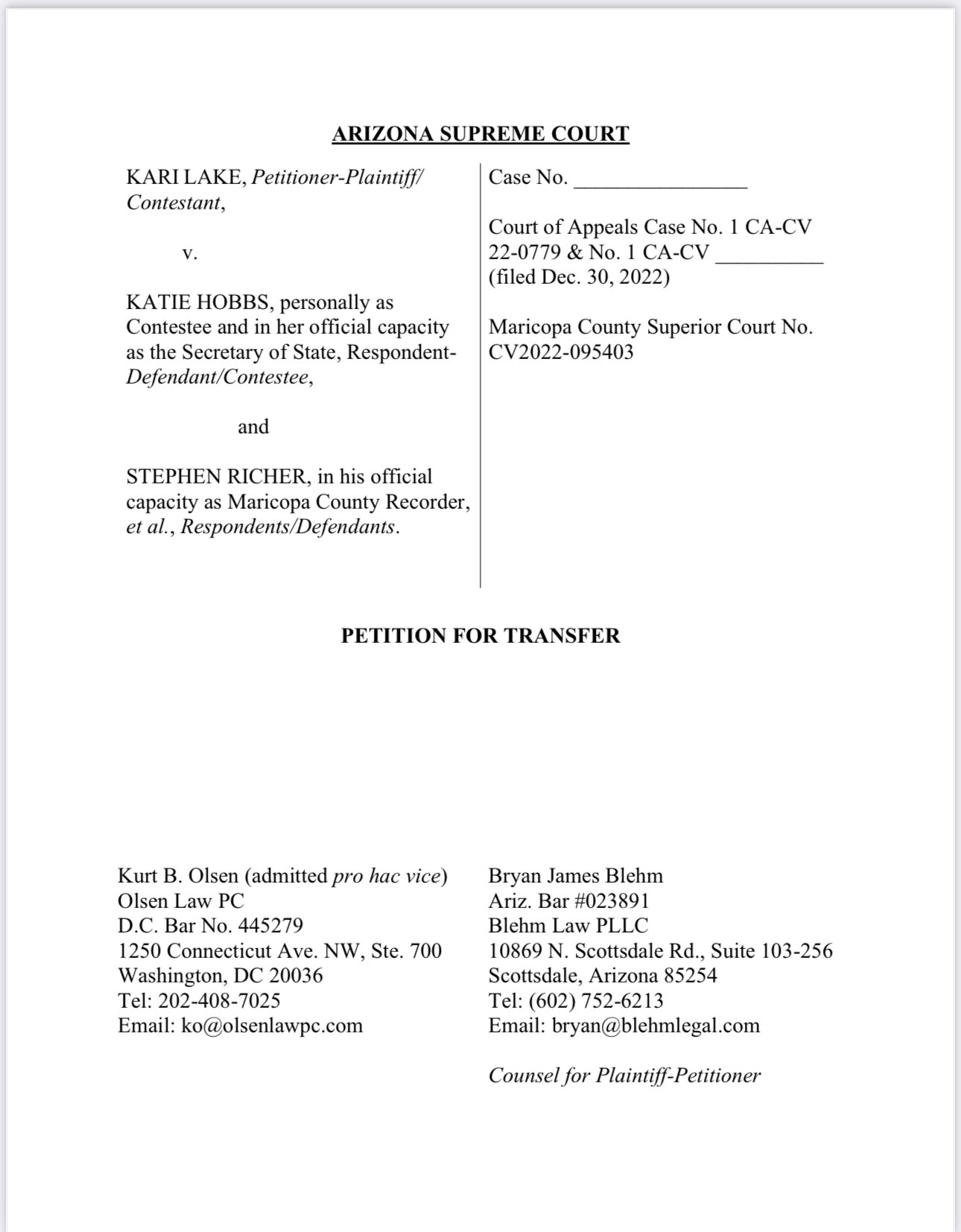 ARIZONA SUPREME COURT

KARI LAKE, Petitioner-Plaintiff/ Contestant,

v.

KATIE HOBBS, personally as Contestee and in her official capacity as the Secretary of State, Respondent-Defendant/Contestee,

and

STEPHEN RICHER, in his official capacity as Maricopa County Recorder, et al., Respondents/Defendants.

Case No. ________________

Court of Appeals Case No. 1 CA-CV 22-0779 & No. 1 CA-CV __________ (filed Dec. 30, 2022)

Maricopa County Superior Court No. CV2022-095403

PETITION FOR TRANSFER

Kurt B. Olsen (admitted pro hac vice)
Olsen Law PC
D.C. Bar No. 445279
1250 Connecticut Ave. NW, Ste. 700
Washington, DC 20036
Tel: 202-408-7025
Email: ko@olsenlawpc.com

Bryan James Blehm
Ariz. Bar #023891
Blehm Law PLLC
10869 N. Scottsdale Rd., Suite 103-256
Scottsdale, Arizona 85254
Tel: (602) 752-6213
Email: bryan@blehmlegal.com

Counsel for Plaintiff-Petitioner